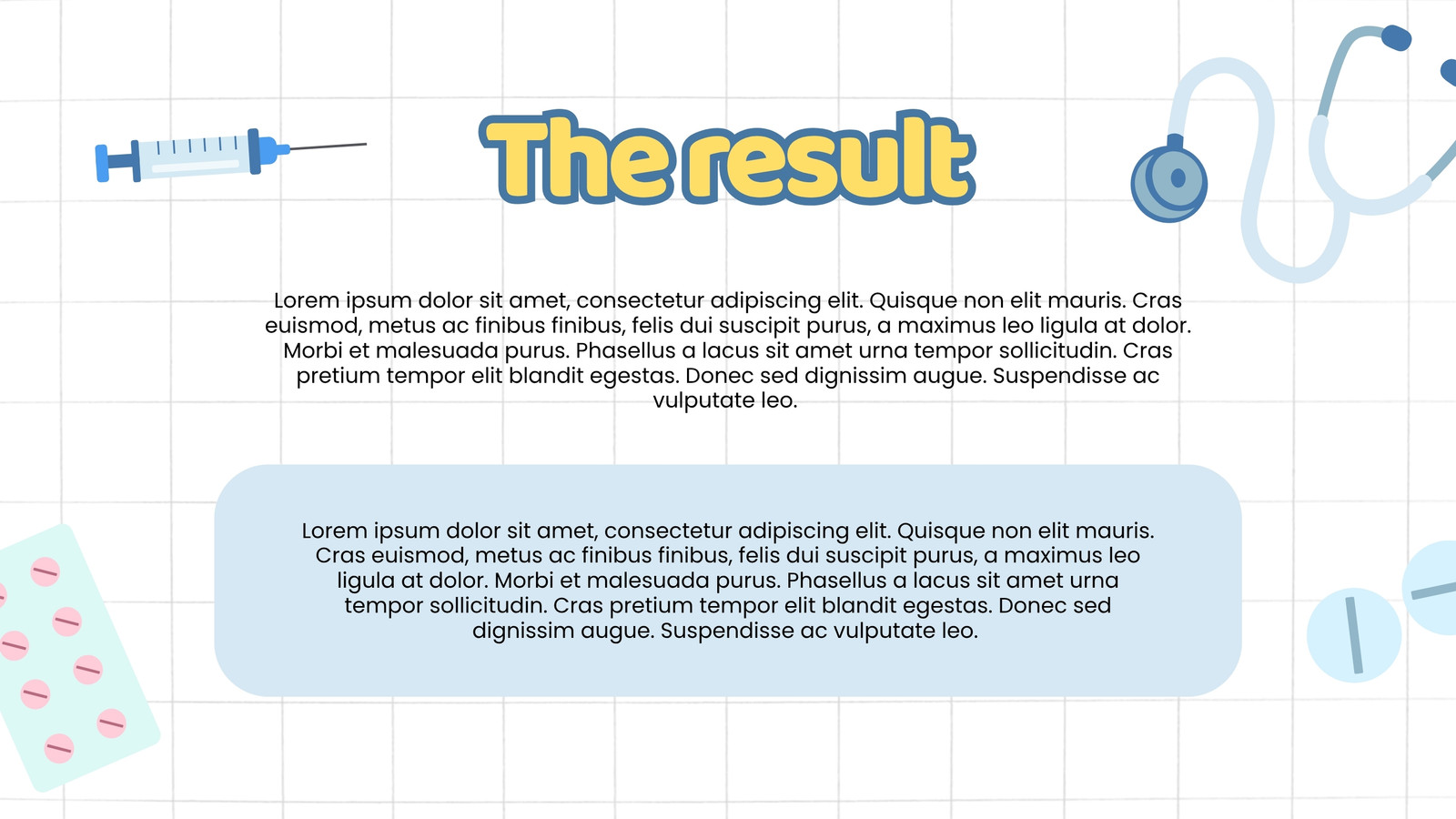 The result

Lorem ipsum dolor sit amet, consectetur adipiscing elit. Quisque non elit mauris. Cras euismod, metus ac finibus finibus, felis dui suscipit purus, a maximus leo ligula at dolor. Morbi et malesuada purus. Phasellus a lacus sit amet urna tempor sollicitudin. Cras pretium tempor elit blandit egestas. Donec sed dignissim augue. Suspendisse ac vulputate leo.

Lorem ipsum dolor sit amet, consectetur adipiscing elit. Quisque non elit mauris. Cras euismod, metus ac finibus finibus, felis dui suscipit purus, a maximus leo ligula at dolor. Morbi et malesuada purus. Phasellus a lacus sit amet urna tempor sollicitudin. Cras pretium tempor elit blandit egestas. Donec sed dignissim augue. Suspendisse ac vulputate leo.